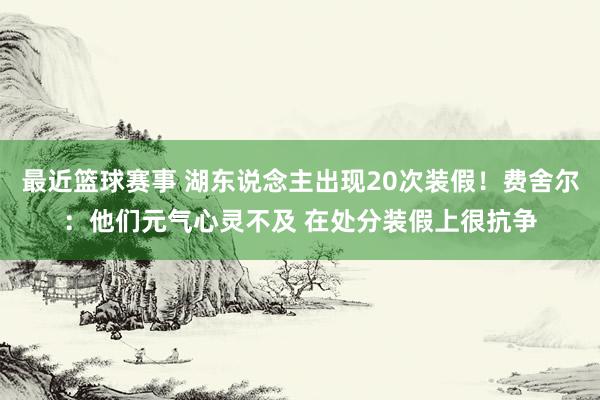 最近篮球赛事 湖东说念主出现20次装假！费舍尔：他们元气心灵不及 在处分装假上很抗争